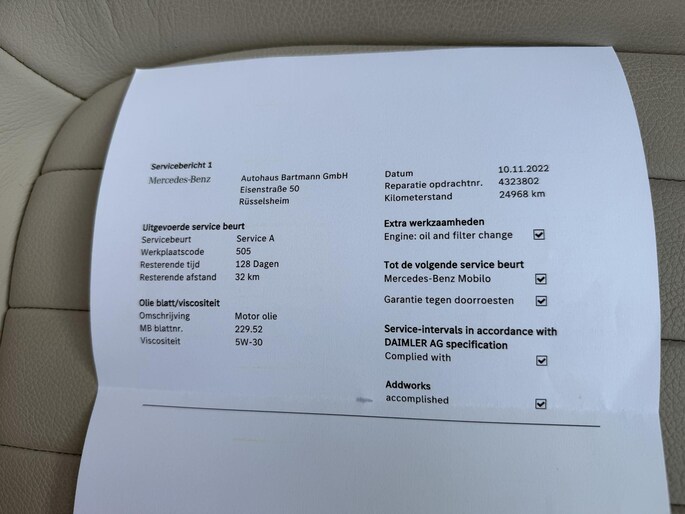 Servicebericht 1

Mercedes-Benz

Autohaus Bartmann GmbH
Eisenstraße 50
Rüsselsheim

Uitgevoerde service beurt
Servicebeurt Service A
Werkplaatscode 505
Resterende tijd 128 Dagen
Resterende afstand 32 km

Olie blatt/viscositeit
Omschrijving Motor olie
MB blattnr. 229.52
Viscositeit 5W-30

Datum 10.11.2022
Reparatie opdrachtnr. 4323802
Kilometerstand 24968 km

Extra werkzaamheden
Engine: oil and filter change ☑

Tot de volgende service beurt
Mercedes-Benz Mobilo ☑

Garantie tegen doorroesten ☑

Service-intervals in accordance with DAIMLER AG specification
Complied with ☑

Addworks
accomplished ☑